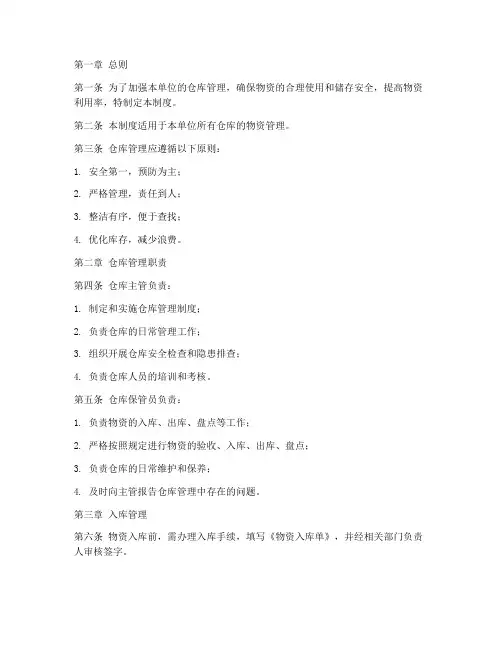 第一章 总则

第一条 为了加强本单位的仓库管理，确保物资的合理使用和储存安全，提高物资利用率，特制定本制度。

第二条 本制度适用于本单位所有仓库的物资管理。

第三条 仓库管理应遵循以下原则：

1. 安全第一，预防为主；

2. 严格管理，责任到人；

3. 整洁有序，便于查找；

4. 优化库存，减少浪费。

第二章 仓库管理职责

第四条 仓库主管负责：

1. 制定和实施仓库管理制度；

2. 负责仓库的日常管理工作；

3. 组织开展仓库安全检查和隐患排查；

4. 负责仓库人员的培训和考核。

第五条 仓库保管员负责：

1. 负责物资的入库、出库、盘点等工作；

2. 严格按照规定进行物资的验收、入库、出库、盘点；

3. 负责仓库的日常维护和保养；

4. 及时向主管报告仓库管理中存在的问题。

第三章 入库管理

第六条 物资入库前，需办理入库手续，填写《物资入库单》，并经相关部门负责人审核签字。